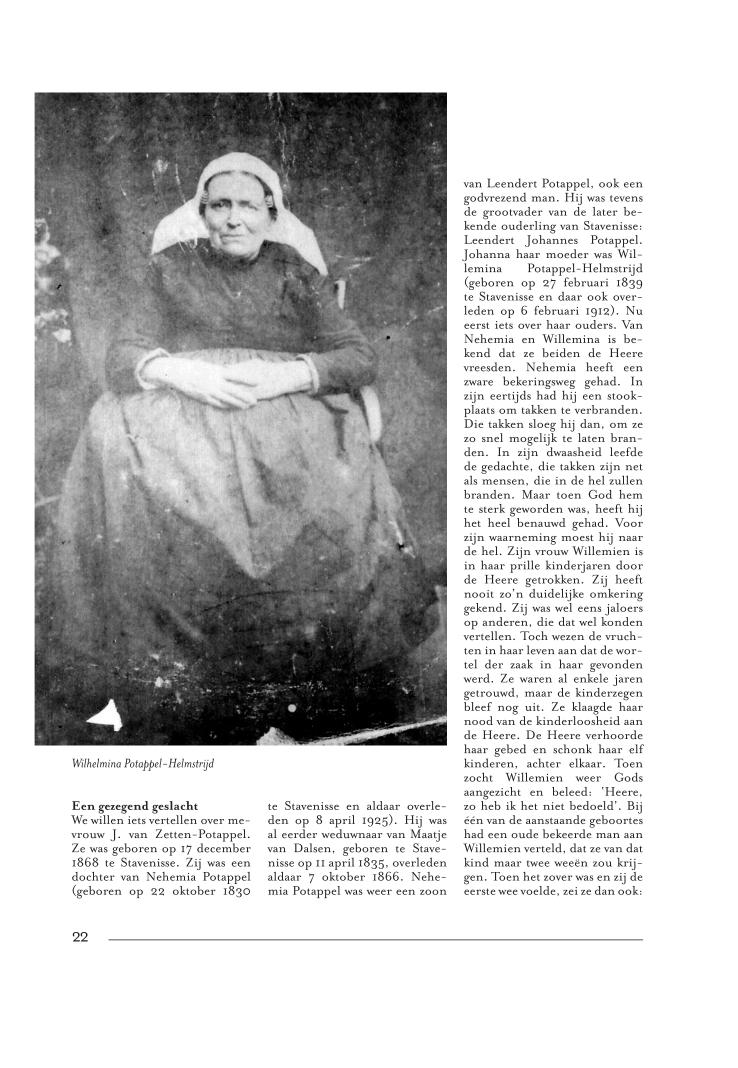 Wilhelmina Potappel-Helmstrijd

**Een gezegend geslacht**
We willen iets vertellen over mevrouw J. van Zetten-Potappel. Ze was geboren op 17 december 1868 te Stavenisse. Zij was een dochter van Nehemia Potappel (geboren op 22 oktober 1830 te Stavenisse en aldaar overleden op 8 april 1925). Hij was al eerder weduwnaar van Maatje van Dalsen, geboren te Stavenisse op 11 april 1835, overleden aldaar 7 oktober 1866. Nehemia Potappel was weer een zoon van Leendert Potappel, ook een godvrezend man. Hij was tevens de grootvader van de later bekende ouderling van Stavenisse: Leendert Johannes Potappel. Johanna haar moeder was Willemina Potappel-Helmstrijd (geboren op 27 februari 1839 te Stavenisse en daar ook overleden op 6 februari 1912). Nu eerst iets over haar ouders. Van Nehemia en Willemina is bekend dat ze beiden de Heere vreesden. Nehemia heeft een zware bekeringsweg gehad. In zijn eertijds had hij een stookplaats om takken te verbranden. Die takken sloeg hij dan, om ze zo snel mogelijk te laten branden. In zijn dwaasheid leefde de gedachte, die takken zijn net als mensen, die in de hel zullen branden. Maar toen God hem te sterk geworden was, heeft hij het heel benauwd gehad. Voor zijn waarneming moest hij naar de hel. Zijn vrouw Willemien is in haar prille kinderjaren door de Heere getrokken. Zij heeft nooit zo'n duidelijke omkering gekend. Zij was wel eens jaloers op anderen, die dat wel konden vertellen. Toch wezen de vruchten in haar leven aan dat de wortel der zaak in haar gevonden werd. Ze waren al enkele jaren getrouwd, maar de kinderzegen bleef nog uit. Ze klaagde haar nood van de kinderloosheid aan de Heere. De Heere verhoorde haar gebed en schonk haar elf kinderen, achter elkaar. Toen zocht Willemien weer Gods aangezicht en beleed: 'Heere, zo heb ik het niet bedoeld'. Bij één van de aanstaande geboortes had een oude bekeerde man aan Willemien verteld, dat ze van dat kind maar twee weeën zou krijgen. Toen het zover was en zij de eerste wee voelde, zei ze dan ook:

22